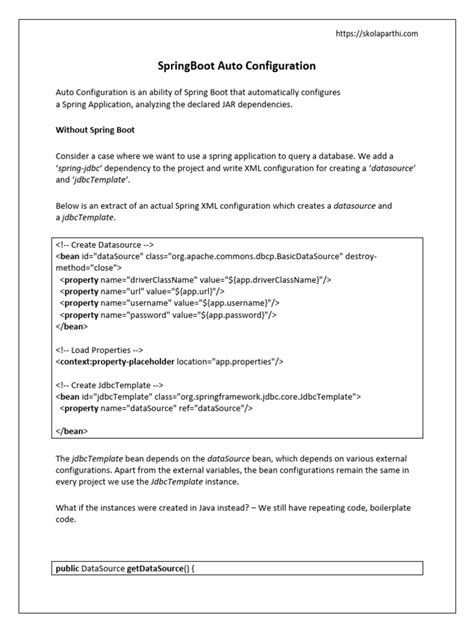 https://skolaparthi.com

SpringBoot Auto Configuration

Auto Configuration is an ability of Spring Boot that automatically configures a Spring Application, analyzing the declared JAR dependencies.

Without Spring Boot

Consider a case where we want to use a spring application to query a database. We add a 'spring-jdbc' dependency to the project and write XML configuration for creating a 'datasource' and 'jdbcTemplate'.

Below is an extract of an actual Spring XML configuration which creates a datasource and a jdbcTemplate.

<!-- Create Datasource -->
<bean id="dataSource" class="org.apache.commons.dbcp.BasicDataSource" destroy-method="close">
<property name="driverClassName" value="${app.driverClassName}"/>
<property name="url" value="${app.url}"/>
<property name="username" value="${app.username}"/>
<property name="password" value="${app.password}"/>
</bean>

<!-- Load Properties -->
<context:property-placeholder location="app.properties"/>

<!-- Create JdbcTemplate -->
<bean id="jdbcTemplate" class="org.springframework.jdbc.core.JdbcTemplate">
<property name="dataSource" ref="dataSource"/>

</bean>

The jdbcTemplate bean depends on the dataSource bean, which depends on various external configurations. Apart from the external variables, the bean configurations remain the same in every project we use the JdbcTemplate instance.

What if the instances were created in Java instead? – We still have repeating code, boilerplate code.

public DataSource getDataSource() {